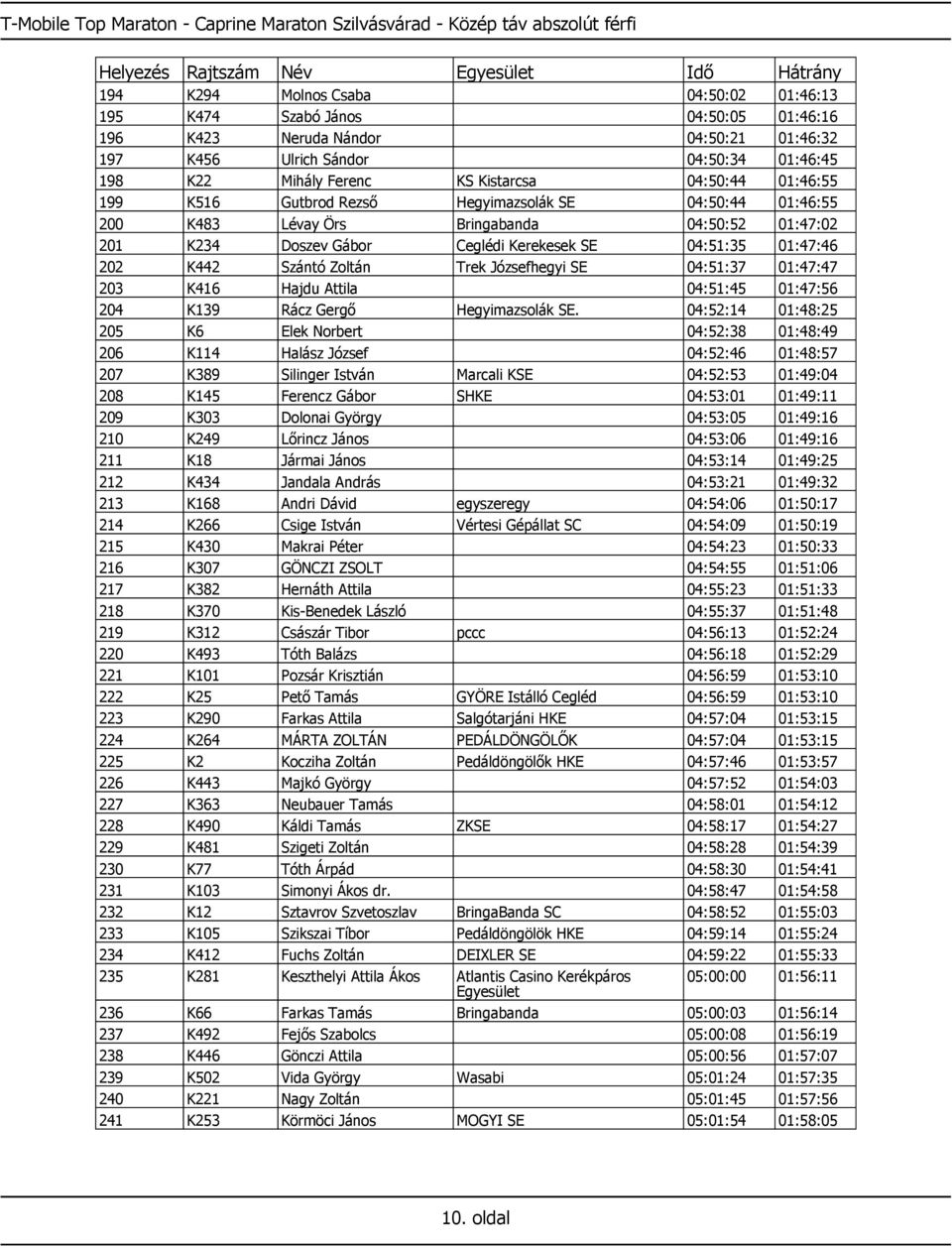 T-Mobile Top Maraton - Caprine Maraton Szilvásvárad - Közép táv abszolút férfi

| Helyezés | Rajtszám | Név | Egyesület | Idő | Hátrány |
|---|---|---|---|---|---|
| 194 | K294 | Molnos Csaba | | 04:50:02 | 01:46:13 |
| 195 | K474 | Szabó János | | 04:50:05 | 01:46:16 |
| 196 | K423 | Neruda Nándor | | 04:50:21 | 01:46:32 |
| 197 | K456 | Ulrich Sándor | | 04:50:34 | 01:46:45 |
| 198 | K22 | Mihály Ferenc | KS Kistarcsa | 04:50:44 | 01:46:55 |
| 199 | K516 | Gutbrod Rezső | Hegyimazsolák SE | 04:50:44 | 01:46:55 |
| 200 | K483 | Lévay Örs | Bringabanda | 04:50:52 | 01:47:02 |
| 201 | K234 | Doszev Gábor | Ceglédi Kerekesek SE | 04:51:35 | 01:47:46 |
| 202 | K442 | Szántó Zoltán | Trek Józsefhegyi SE | 04:51:37 | 01:47:47 |
| 203 | K416 | Hajdu Attila | | 04:51:45 | 01:47:56 |
| 204 | K139 | Rácz Gergő | Hegyimazsolák SE. | 04:52:14 | 01:48:25 |
| 205 | K6 | Elek Norbert | | 04:52:38 | 01:48:49 |
| 206 | K114 | Halász József | | 04:52:46 | 01:48:57 |
| 207 | K389 | Silinger István | Marcali KSE | 04:52:53 | 01:49:04 |
| 208 | K145 | Ferencz Gábor | SHKE | 04:53:01 | 01:49:11 |
| 209 | K303 | Dolonai György | | 04:53:05 | 01:49:16 |
| 210 | K249 | Lőrincz János | | 04:53:06 | 01:49:16 |
| 211 | K18 | Jármai János | | 04:53:14 | 01:49:25 |
| 212 | K434 | Jandala András | | 04:53:21 | 01:49:32 |
| 213 | K168 | Andri Dávid | egyszeregy | 04:54:06 | 01:50:17 |
| 214 | K266 | Csige István | Vértesi Gépállat SC | 04:54:09 | 01:50:19 |
| 215 | K430 | Makrai Péter | | 04:54:23 | 01:50:33 |
| 216 | K307 | GÖNCZI ZSOLT | | 04:54:55 | 01:51:06 |
| 217 | K382 | Hernáth Attila | | 04:55:23 | 01:51:33 |
| 218 | K370 | Kis-Benedek László | | 04:55:37 | 01:51:48 |
| 219 | K312 | Császár Tibor | pccc | 04:56:13 | 01:52:24 |
| 220 | K493 | Tóth Balázs | | 04:56:18 | 01:52:29 |
| 221 | K101 | Pozsár Krisztián | | 04:56:59 | 01:53:10 |
| 222 | K25 | Pető Tamás | GYÖRE Istálló Cegléd | 04:56:59 | 01:53:10 |
| 223 | K290 | Farkas Attila | Salgótarjáni HKE | 04:57:04 | 01:53:15 |
| 224 | K264 | MÁRTA ZOLTÁN | PEDÁLDÖNGÖLŐK | 04:57:04 | 01:53:15 |
| 225 | K2 | Kocziha Zoltán | Pedáldöngölők HKE | 04:57:46 | 01:53:57 |
| 226 | K443 | Majkó György | | 04:57:52 | 01:54:03 |
| 227 | K363 | Neubauer Tamás | | 04:58:01 | 01:54:12 |
| 228 | K490 | Káldi Tamás | ZKSE | 04:58:17 | 01:54:27 |
| 229 | K481 | Szigeti Zoltán | | 04:58:28 | 01:54:39 |
| 230 | K77 | Tóth Árpád | | 04:58:30 | 01:54:41 |
| 231 | K103 | Simonyi Ákos dr. | | 04:58:47 | 01:54:58 |
| 232 | K12 | Sztavrov Szvetoszlav | BringaBanda SC | 04:58:52 | 01:55:03 |
| 233 | K105 | Szikszai Tíbor | Pedáldöngölök HKE | 04:59:14 | 01:55:24 |
| 234 | K412 | Fuchs Zoltán | DEIXLER SE | 04:59:22 | 01:55:33 |
| 235 | K281 | Keszthelyi Attila Ákos | Atlantis Casino Kerékpáros Egyesület | 05:00:00 | 01:56:11 |
| 236 | K66 | Farkas Tamás | Bringabanda | 05:00:03 | 01:56:14 |
| 237 | K492 | Fejős Szabolcs | | 05:00:08 | 01:56:19 |
| 238 | K446 | Gönczi Attila | | 05:00:56 | 01:57:07 |
| 239 | K502 | Vida György | Wasabi | 05:01:24 | 01:57:35 |
| 240 | K221 | Nagy Zoltán | | 05:01:45 | 01:57:56 |
| 241 | K253 | Körmöci János | MOGYI SE | 05:01:54 | 01:58:05 |

10. oldal